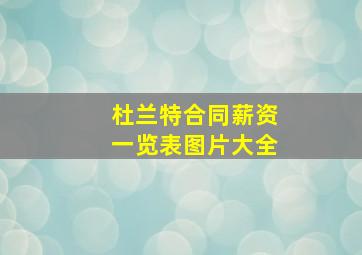 杜兰特合同薪资
一览表图片大全